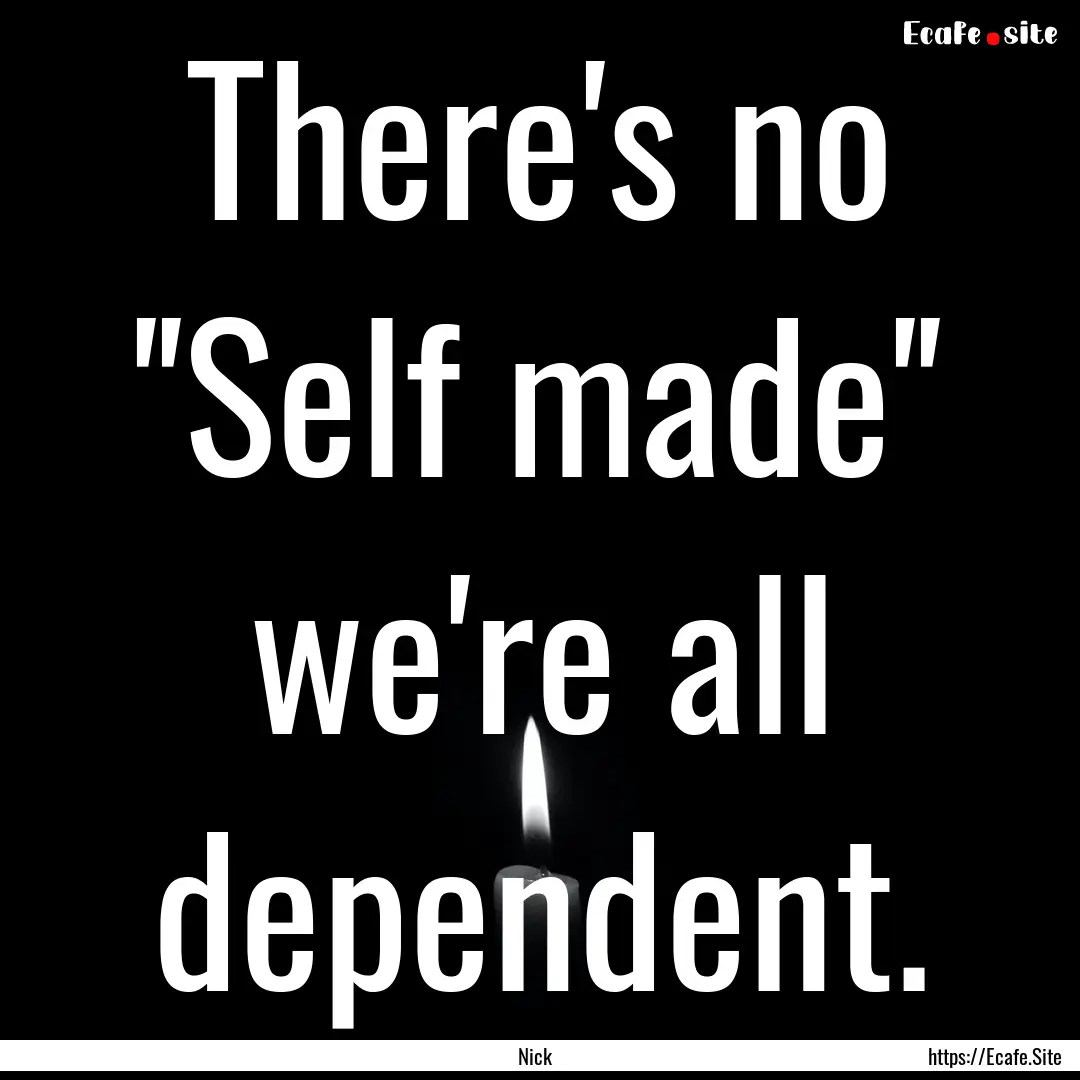 Ecafe.site

There's no "Self made" we're all dependent.

Nick

https://Ecafe.Site